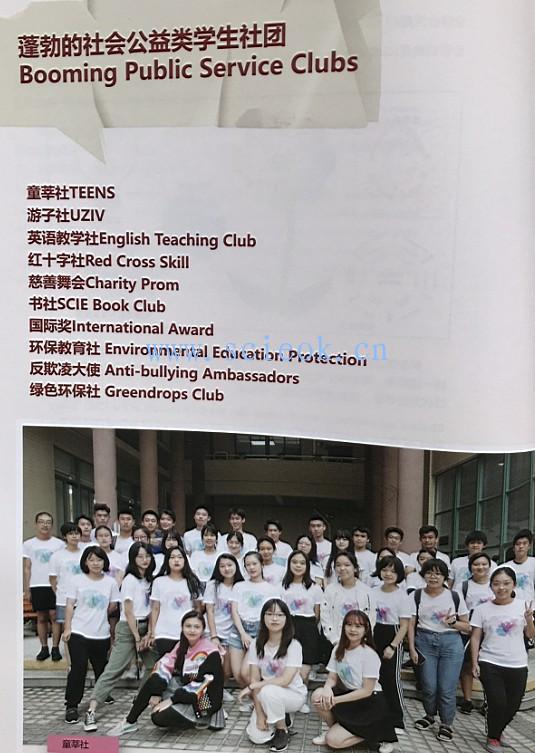 蓬勃的社会公益类学生社团
Booming Public Service Clubs

童莘社TEENS
游子社UZIV
英语教学社English Teaching Club
红十字社Red Cross Skill
慈善舞会Charity Prom
书社SCIE Book Club
国际奖International Award
环保教育社 Environmental Education Protection
反欺凌大使 Anti-bullying Ambassadors
绿色环保社 Greendrops Club

www.scieok.cn

童莘社